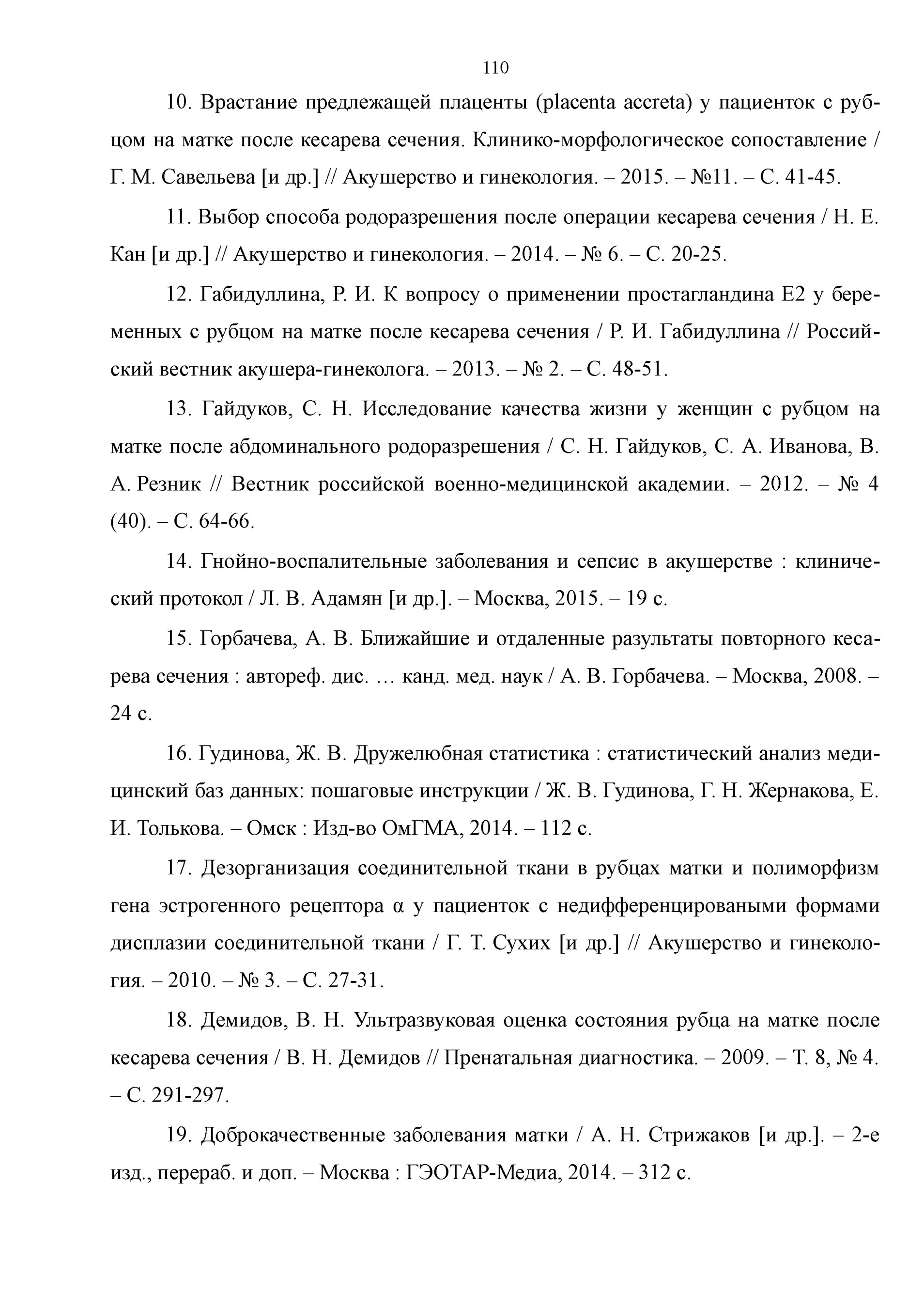 110

10. Врастание предлежащей плаценты (placenta accreta) у пациенток с рубцом на матке после кесарева сечения. Клинико-морфологическое сопоставление / Г. М. Савельева [и др.] // Акушерство и гинекология. – 2015. – №11. – С. 41-45.

11. Выбор способа родоразрешения после операции кесарева сечения / Н. Е. Кан [и др.] // Акушерство и гинекология. – 2014. – № 6. – С. 20-25.

12. Габидуллина, Р. И. К вопросу о применении простагландина Е2 у беременных с рубцом на матке после кесарева сечения / Р. И. Габидуллина // Российский вестник акушера-гинеколога. – 2013. – № 2. – С. 48-51.

13. Гайдуков, С. Н. Исследование качества жизни у женщин с рубцом на матке после абдоминального родоразрешения / С. Н. Гайдуков, С. А. Иванова, В. А. Резник // Вестник российской военно-медицинской академии. – 2012. – № 4 (40). – С. 64-66.

14. Гнойно-воспалительные заболевания и сепсис в акушерстве : клинический протокол / Л. В. Адамян [и др.]. – Москва, 2015. – 19 с.

15. Горбачева, А. В. Ближайшие и отдаленные разультаты повторного кесарева сечения : автореф. дис. … канд. мед. наук / А. В. Горбачева. – Москва, 2008. – 24 с.

16. Гудинова, Ж. В. Дружелюбная статистика : статистический анализ медицинский баз данных: пошаговые инструкции / Ж. В. Гудинова, Г. Н. Жернакова, Е. И. Толькова. – Омск : Изд-во ОмГМА, 2014. – 112 с.

17. Дезорганизация соединительной ткани в рубцах матки и полиморфизм гена эстрогенного рецептора α у пациенток с недифференцироваными формами дисплазии соединительной ткани / Г. Т. Сухих [и др.] // Акушерство и гинекология. – 2010. – № 3. – С. 27-31.

18. Демидов, В. Н. Ультразвуковая оценка состояния рубца на матке после кесарева сечения / В. Н. Демидов // Пренатальная диагностика. – 2009. – Т. 8, № 4. – С. 291-297.

19. Доброкачественные заболевания матки / А. Н. Стрижаков [и др.]. – 2-е изд., перераб. и доп. – Москва : ГЭОТАР-Медиа, 2014. – 312 с.